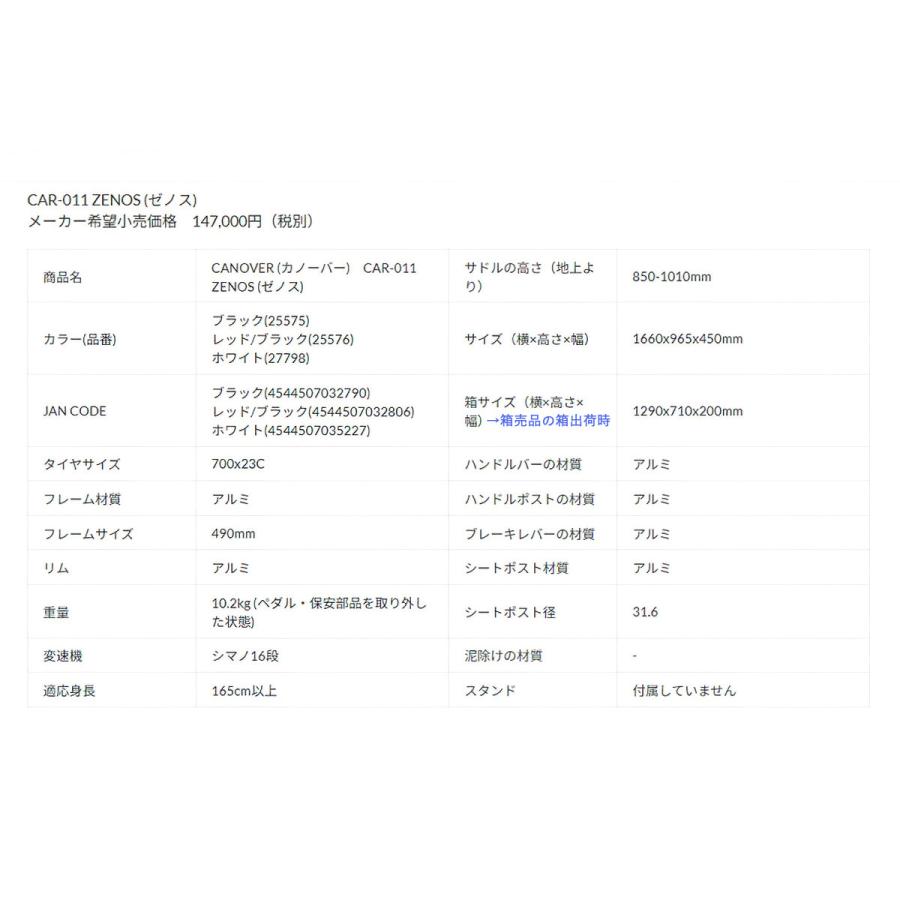 CAR-011 ZENOS (ゼノス)
メーカー希望小売価格　147,000円（税別）

| 商品名 | CANOVER (カノーバー)　CAR-011 ZENOS (ゼノス) | サドルの高さ（地上より） | 850-1010mm |
|---|---|---|---|
| カラー(品番) | ブラック(25575) レッド/ブラック(25576) ホワイト(27798) | サイズ（横×高さ×幅） | 1660x965x450mm |
| JAN CODE | ブラック(4544507032790) レッド/ブラック(4544507032806) ホワイト(4544507035227) | 箱サイズ（横×高さ×幅）→箱売品の箱出荷時 | 1290x710x200mm |
| タイヤサイズ | 700x23C | ハンドルバーの材質 | アルミ |
| フレーム材質 | アルミ | ハンドルポストの材質 | アルミ |
| フレームサイズ | 490mm | ブレーキレバーの材質 | アルミ |
| リム | アルミ | シートポスト材質 | アルミ |
| 重量 | 10.2kg (ペダル・保安部品を取り外した状態) | シートポスト径 | 31.6 |
| 変速機 | シマノ16段 | 泥除けの材質 | - |
| 適応身長 | 165cm以上 | スタンド | 付属していません |